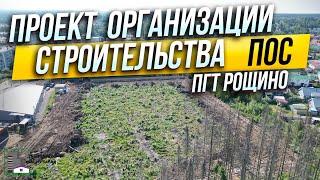 ПРОЕКТ ОРГАНИЗАЦИИ СТРОИТЕЛЬСТВА ПОС
ПГТ РОЩИНО